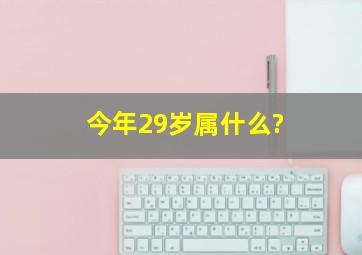 今年29岁属什么?